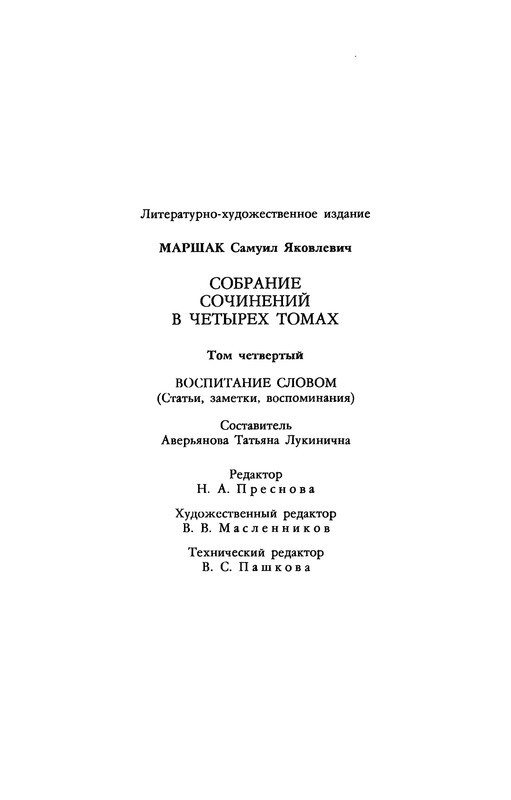 Литературно-художественное издание

МАРШАК Самуил Яковлевич

СОБРАНИЕ СОЧИНЕНИЙ В ЧЕТЫРЕХ ТОМАХ

Том четвертый

ВОСПИТАНИЕ СЛОВОМ
(Статьи, заметки, воспоминания)

Составитель
Аверьянова Татьяна Лукинична

Редактор
Н. А. Преснова

Художественный редактор
В. В. Масленников

Технический редактор
В. С. Пашкова